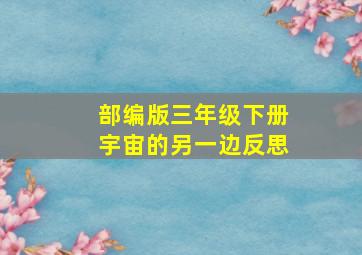 部编版三年级下册
宇宙的另一边反思